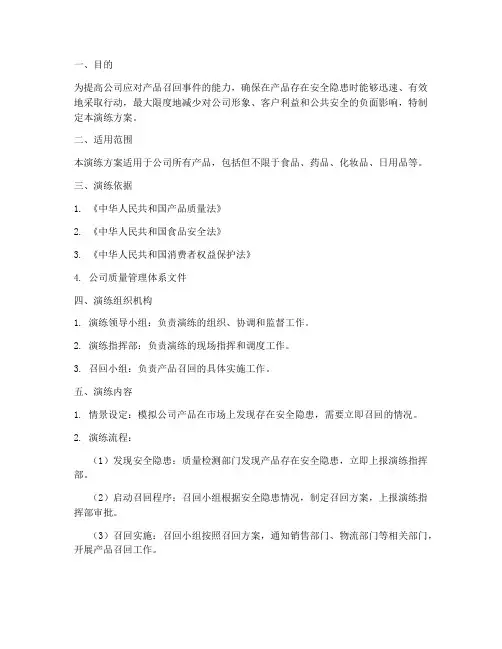 一、目的

为提高公司应对产品召回事件的能力，确保在产品存在安全隐患时能够迅速、有效地采取行动，最大限度地减少对公司形象、客户利益和公共安全的负面影响，特制定本演练方案。

二、适用范围

本演练方案适用于公司所有产品，包括但不限于食品、药品、化妆品、日用品等。

三、演练依据

1. 《中华人民共和国产品质量法》

2. 《中华人民共和国食品安全法》

3. 《中华人民共和国消费者权益保护法》

4. 公司质量管理体系文件

四、演练组织机构

1. 演练领导小组：负责演练的组织、协调和监督工作。

2. 演练指挥部：负责演练的现场指挥和调度工作。

3. 召回小组：负责产品召回的具体实施工作。

五、演练内容

1. 情景设定：模拟公司产品在市场上发现存在安全隐患，需要立即召回的情况。

2. 演练流程：

（1）发现安全隐患：质量检测部门发现产品存在安全隐患，立即上报演练指挥部。

（2）启动召回程序：召回小组根据安全隐患情况，制定召回方案，上报演练指挥部审批。

（3）召回实施：召回小组按照召回方案，通知销售部门、物流部门等相关部门，开展产品召回工作。